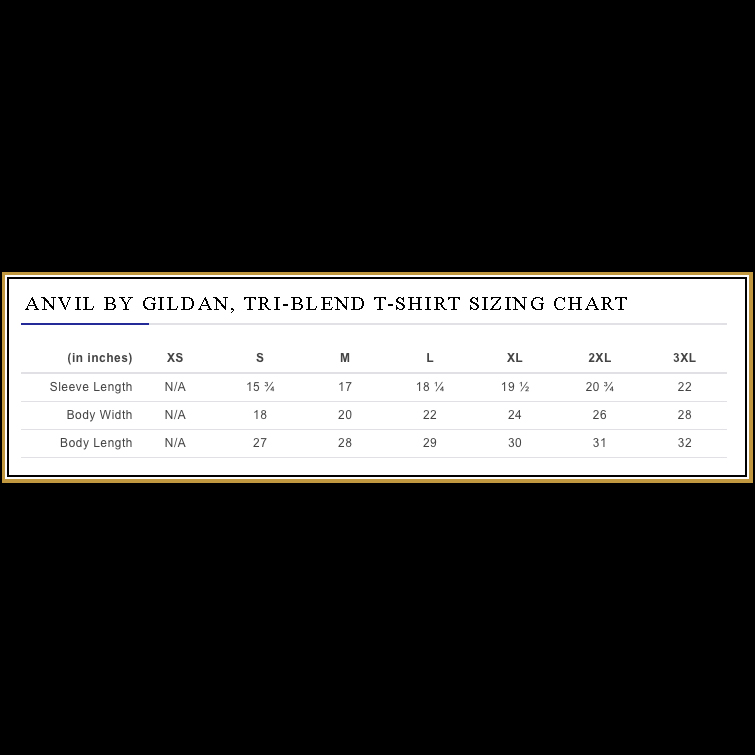 ANVIL BY GILDAN, TRI-BLEND T-SHIRT SIZING CHART

| (in inches) | XS | S | M | L | XL | 2XL | 3XL |
|---|---|---|---|---|---|---|---|
| Sleeve Length | N/A | 15 ¾ | 17 | 18 ¼ | 19 ½ | 20 ¾ | 22 |
| Body Width | N/A | 18 | 20 | 22 | 24 | 26 | 28 |
| Body Length | N/A | 27 | 28 | 29 | 30 | 31 | 32 |